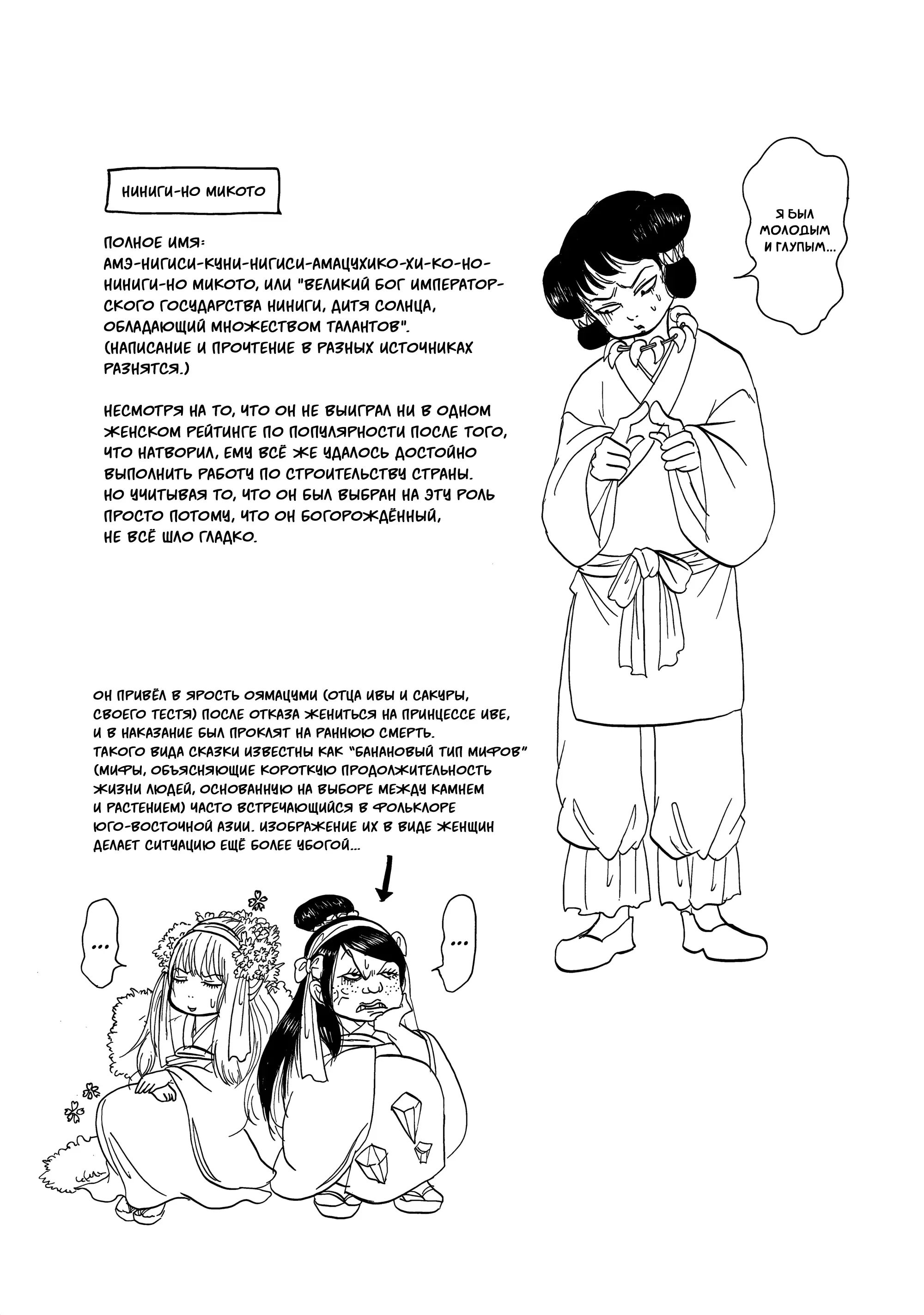 НИНИГИ-НО МИКОТО

ПОЛНОЕ ИМЯ:
АМЭ-НИГИСИ-КУНИ-НИГИСИ-АМАЦУХИКО-ХИ-КО-НО-НИНИГИ-НО МИКОТО, ИЛИ "ВЕЛИКИЙ БОГ ИМПЕРАТОРСКОГО ГОСУДАРСТВА НИНИГИ, ДИТЯ СОЛНЦА, ОБЛАДАЮЩИЙ МНОЖЕСТВОМ ТАЛАНТОВ".
(НАПИСАНИЕ И ПРОЧТЕНИЕ В РАЗНЫХ ИСТОЧНИКАХ РАЗНЯТСЯ.)

НЕСМОТРЯ НА ТО, ЧТО ОН НЕ ВЫИГРАЛ НИ В ОДНОМ ЖЕНСКОМ РЕЙТИНГЕ ПО ПОПУЛЯРНОСТИ ПОСЛЕ ТОГО, ЧТО НАТВОРИЛ, ЕМУ ВСЁ ЖЕ УДАЛОСЬ ДОСТОЙНО ВЫПОЛНИТЬ РАБОТУ ПО СТРОИТЕЛЬСТВУ СТРАНЫ.
НО УЧИТЫВАЯ ТО, ЧТО ОН БЫЛ ВЫБРАН НА ЭТУ РОЛЬ ПРОСТО ПОТОМУ, ЧТО ОН БОГОРОЖДЁННЫЙ, НЕ ВСЁ ШЛО ГЛАДКО.

Я БЫЛ МОЛОДЫМ И ГЛУПЫМ...

ОН ПРИВЁЛ В ЯРОСТЬ ОЯМАЦУМИ (ОТЦА ИВЫ И САКУРЫ, СВОЕГО ТЕСТЯ) ПОСЛЕ ОТКАЗА ЖЕНИТЬСЯ НА ПРИНЦЕССЕ ИВЕ, И В НАКАЗАНИЕ БЫЛ ПРОКЛЯТ НА РАННЮЮ СМЕРТЬ.
ТАКОГО ВИДА СКАЗКИ ИЗВЕСТНЫ КАК "БАНАНОВЫЙ ТИП МИФОВ" (МИФЫ, ОБЪЯСНЯЮЩИЕ КОРОТКУЮ ПРОДОЛЖИТЕЛЬНОСТЬ ЖИЗНИ ЛЮДЕЙ, ОСНОВАННУЮ НА ВЫБОРЕ МЕЖДУ КАМНЕМ И РАСТЕНИЕМ) ЧАСТО ВСТРЕЧАЮЩИЙСЯ В ФОЛЬКЛОРЕ ЮГО-ВОСТОЧНОЙ АЗИИ. ИЗОБРАЖЕНИЕ ИХ В ВИДЕ ЖЕНЩИН ДЕЛАЕТ СИТУАЦИЮ ЕЩЁ БОЛЕЕ УБОГОЙ...

...

...